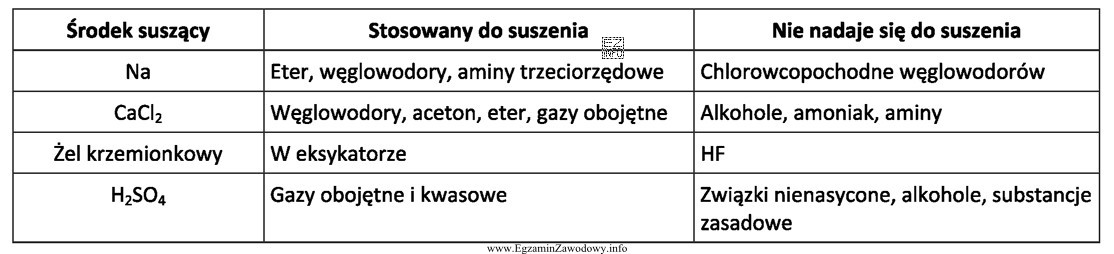 | Środek suszący | Stosowany do suszenia | Nie nadaje się do suszenia |
|---|---|---|
| Na | Eter, węglowodory, aminy trzeciorzędowe | Chlorowcopochodne węglowodorów |
| $CaCl_2$ | Węglowodory, aceton, eter, gazy obojętne | Alkohole, amoniak, aminy |
| Żel krzemionkowy | W eksykatorze | HF |
| $H_2SO_4$ | Gazy obojętne i kwasowe | Związki nienasycone, alkohole, substancje zasadowe |

www.EgzaminZawodowy.info